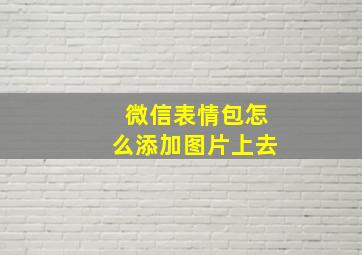 微信表情包怎么添加图片上去